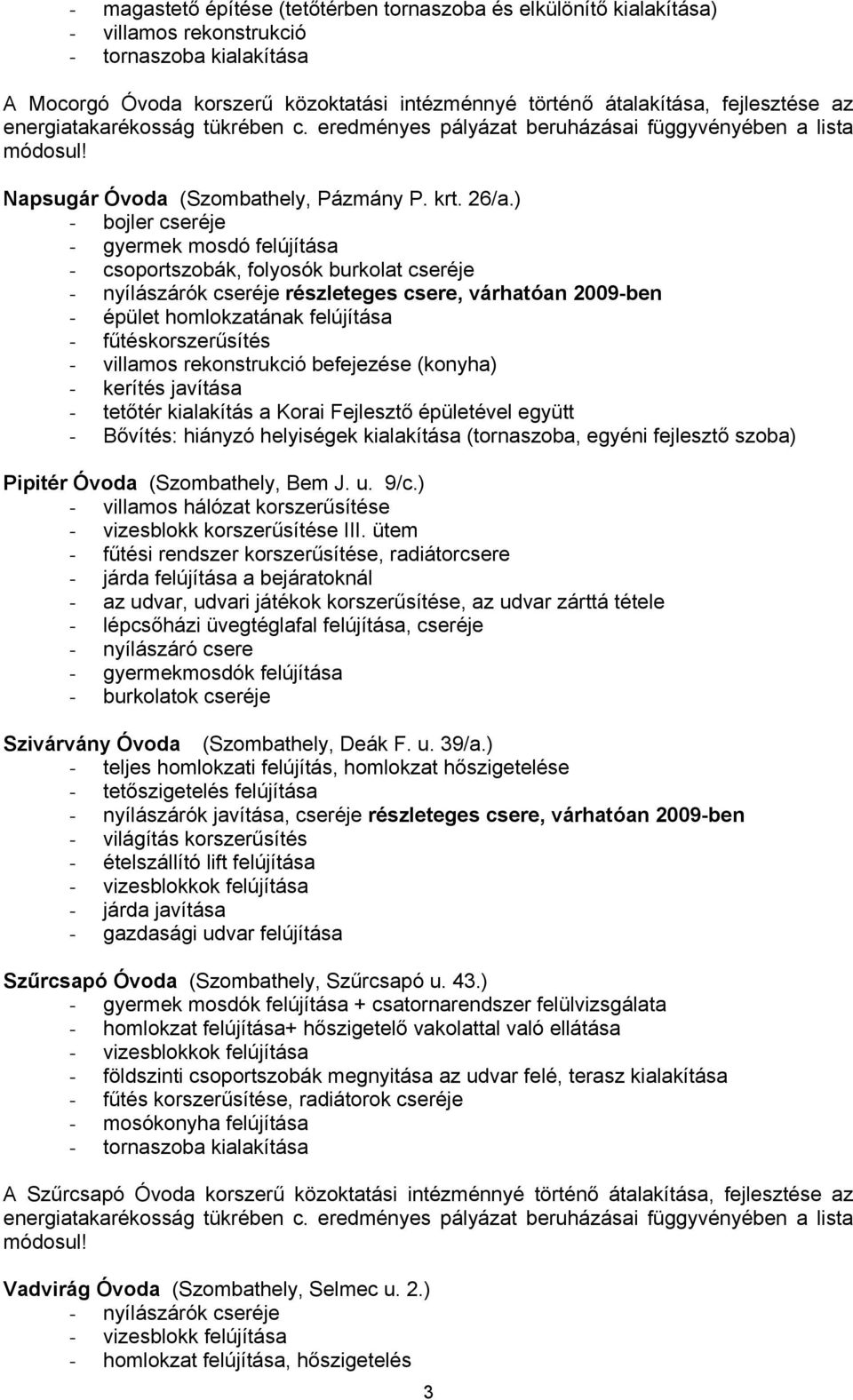 - magastető építése (tetőtérben tornaszoba és elkülönítő kialakítása)
- villamos rekonstrukció
- tornaszoba kialakítása

A Mocorgó Óvoda korszerű közoktatási intézménnyé történő átalakítása, fejlesztése az energiatakarékosság tükrében c. eredményes pályázat beruházásai függvényében a lista módosul!

Napsugár Óvoda (Szombathely, Pázmány P. krt. 26/a.)
- bojler cseréje
- gyermek mosdó felújítása
- csoportszobák, folyosók burkolat cseréje
- nyílászárók cseréje részleteges csere, várhatóan 2009-ben
- épület homlokzatának felújítása
- fűtéskorszerűsítés
- villamos rekonstrukció befejezése (konyha)
- kerítés javítása
- tetőtér kialakítás a Korai Fejlesztő épületével együtt
- Bővítés: hiányzó helyiségek kialakítása (tornaszoba, egyéni fejlesztő szoba)

Pipitér Óvoda (Szombathely, Bem J. u. 9/c.)
- villamos hálózat korszerűsítése
- vizesblokk korszerűsítése III. ütem
- fűtési rendszer korszerűsítése, radiátorcsere
- járda felújítása a bejáratoknál
- az udvar, udvari játékok korszerűsítése, az udvar zárttá tétele
- lépcsőházi üvegtéglafal felújítása, cseréje
- nyílászáró csere
- gyermekmosdók felújítása
- burkolatok cseréje

Szivárvány Óvoda (Szombathely, Deák F. u. 39/a.)
- teljes homlokzati felújítás, homlokzat hőszigetelése
- tetőszigetelés felújítása
- nyílászárók javítása, cseréje részleteges csere, várhatóan 2009-ben
- világítás korszerűsítés
- ételszállító lift felújítása
- vizesblokkok felújítása
- járda javítása
- gazdasági udvar felújítása

Szűrcsapó Óvoda (Szombathely, Szűrcsapó u. 43.)
- gyermek mosdók felújítása + csatornarendszer felülvizsgálata
- homlokzat felújítása+ hőszigetelő vakolattal való ellátása
- vizesblokkok felújítása
- földszinti csoportszobák megnyitása az udvar felé, terasz kialakítása
- fűtés korszerűsítése, radiátorok cseréje
- mosókonyha felújítása
- tornaszoba kialakítása

A Szűrcsapó Óvoda korszerű közoktatási intézménnyé történő átalakítása, fejlesztése az energiatakarékosság tükrében c. eredményes pályázat beruházásai függvényében a lista módosul!

Vadvirág Óvoda (Szombathely, Selmec u. 2.)
- nyílászárók cseréje
- vizesblokk felújítása
- homlokzat felújítása, hőszigetelés

3